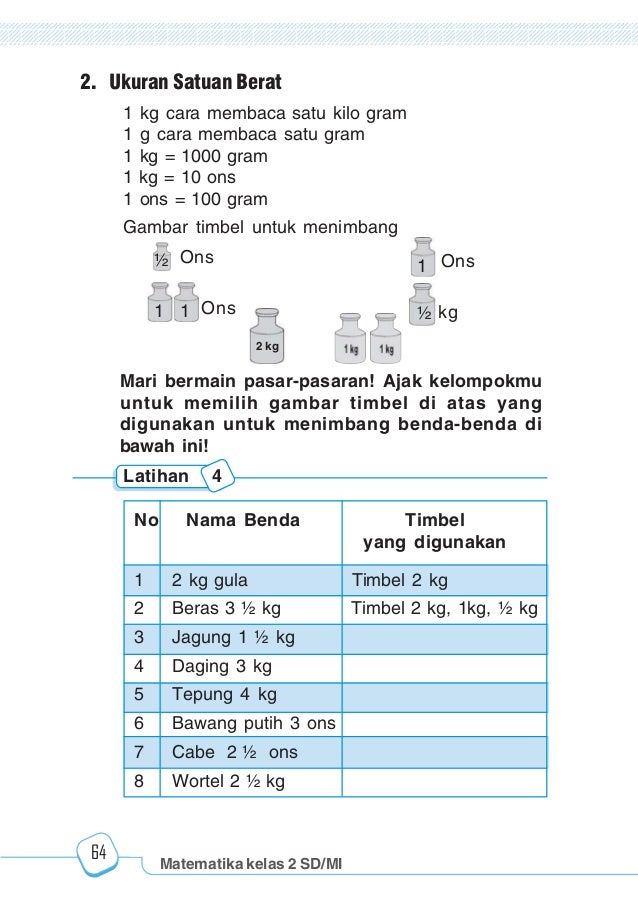 2. Ukuran Satuan Berat

1 kg cara membaca satu kilo gram
1 g cara membaca satu gram
1 kg = 1000 gram
1 kg = 10 ons
1 ons = 100 gram

Gambar timbel untuk menimbang

½ Ons

1 Ons

1 1 Ons

½ kg

2 kg

1 kg 1 kg

Mari bermain pasar-pasaran! Ajak kelompokmu untuk memilih gambar timbel di atas yang digunakan untuk menimbang benda-benda di bawah ini!

Latihan 4

| No | Nama Benda | Timbel yang digunakan |
|---|---|---|
| 1 | 2 kg gula | Timbel 2 kg |
| 2 | Beras 3 ½ kg | Timbel 2 kg, 1kg, ½ kg |
| 3 | Jagung 1 ½ kg | |
| 4 | Daging 3 kg | |
| 5 | Tepung 4 kg | |
| 6 | Bawang putih 3 ons | |
| 7 | Cabe 2 ½ ons | |
| 8 | Wortel 2 ½ kg | |

64 Matematika kelas 2 SD/MI